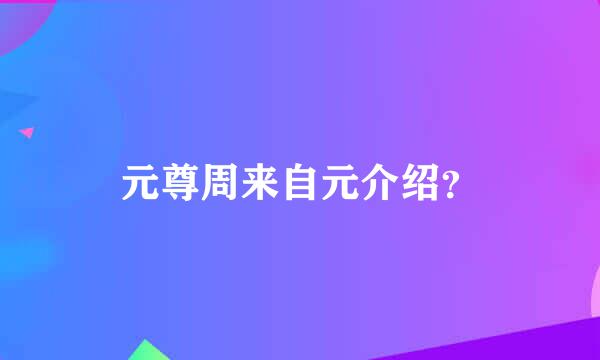 元尊周来自元介绍?